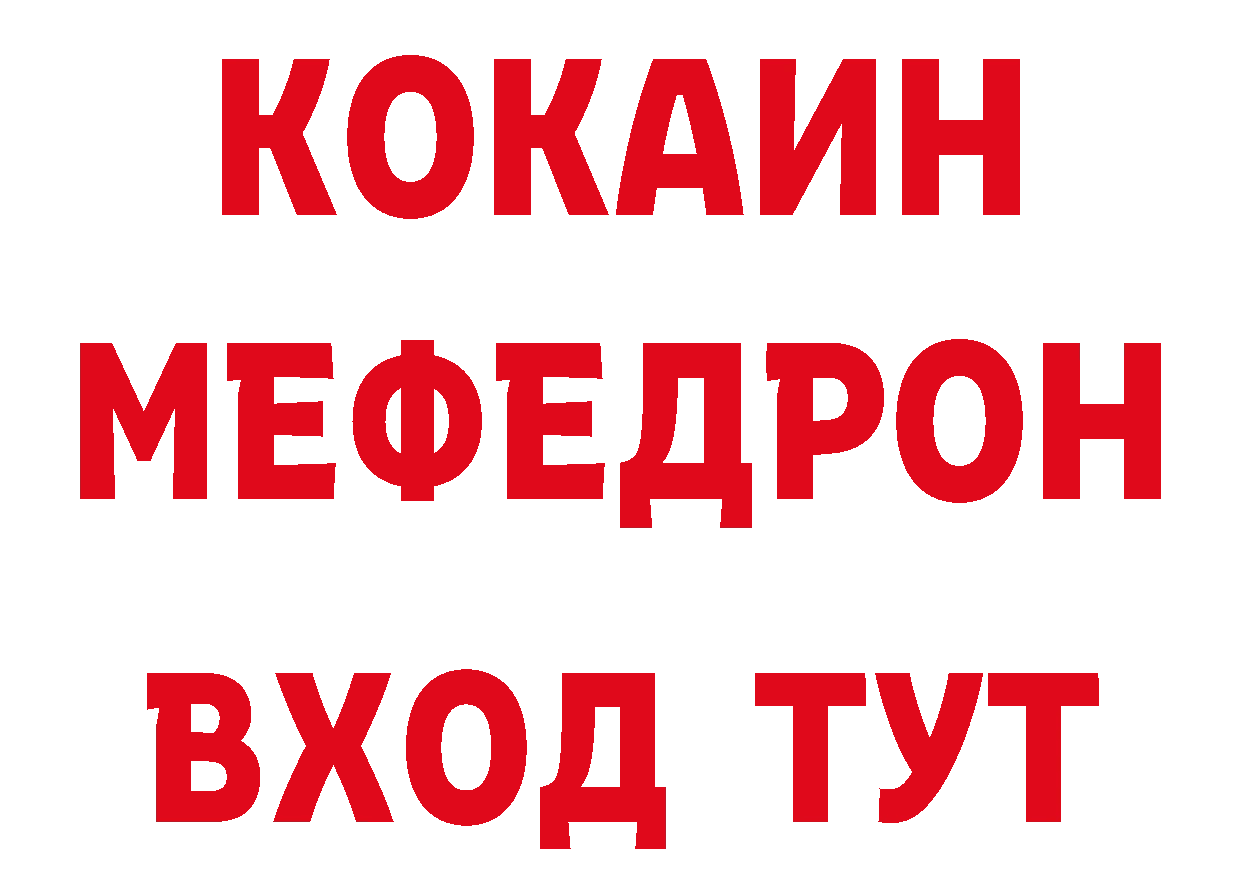 КОКАИН
МЕФЕДРОН
ВХОД ТУТ